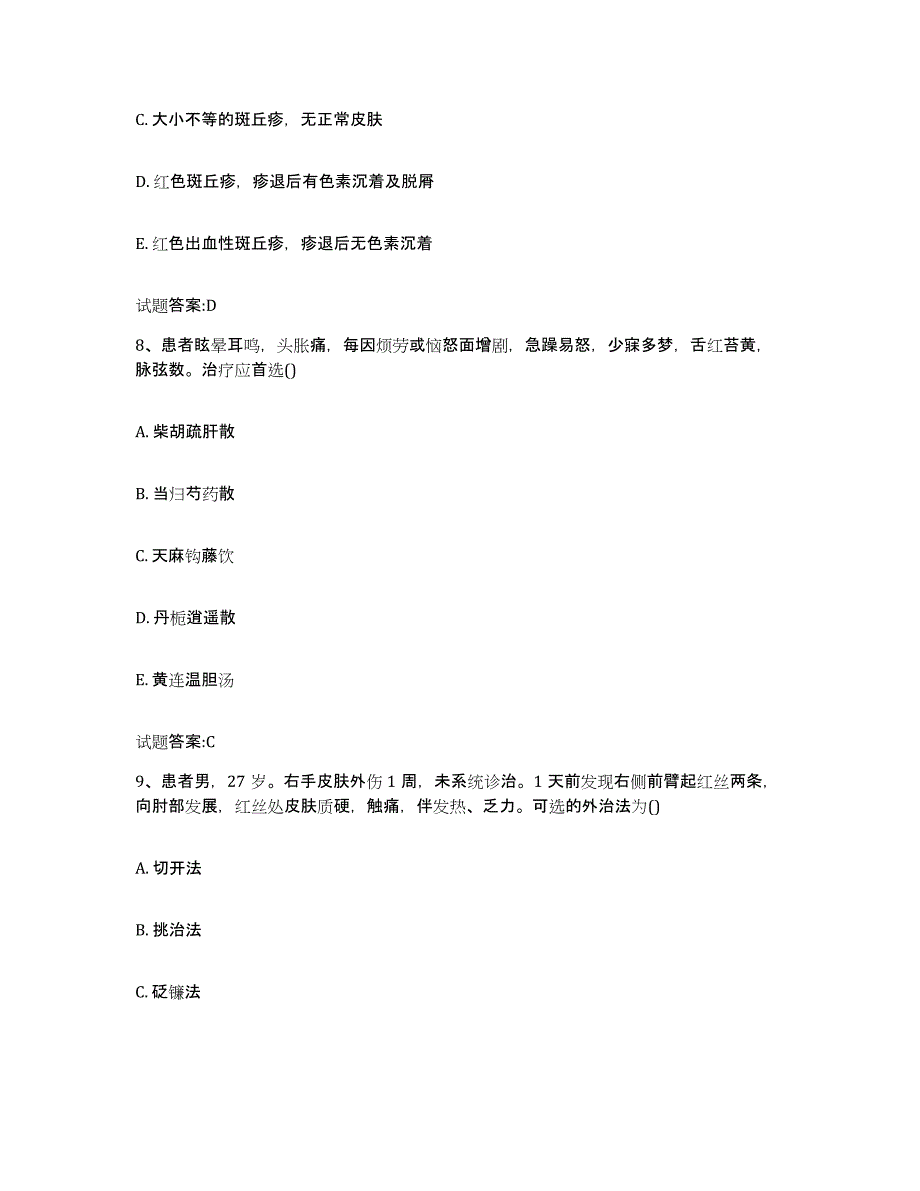 C. 大小不等的斑丘疹，无正常皮肤

D. 红色斑丘疹，疹退后有色素沉着及脱屑

E. 红色出血性斑丘疹，疹退后无色素沉着

试题答案:D

8、患者眩晕耳鸣，头胀痛，每因烦劳或恼怒面增剧，急躁易怒，少寐多梦，舌红苔黄，脉弦数。治疗应首选()

A. 柴胡疏肝散

B. 当归芍药散

C. 天麻钩藤饮

D. 丹栀逍遥散

E. 黄连温胆汤

试题答案:C

9、患者男，27 岁。右手皮肤外伤 1 周，未系统诊治。1 天前发现右侧前臂起红丝两条，向肘部发展，红丝处皮肤质硬，触痛，伴发热、乏力。可选的外治法为()

A. 切开法

B. 挑治法

C. 砭镰法